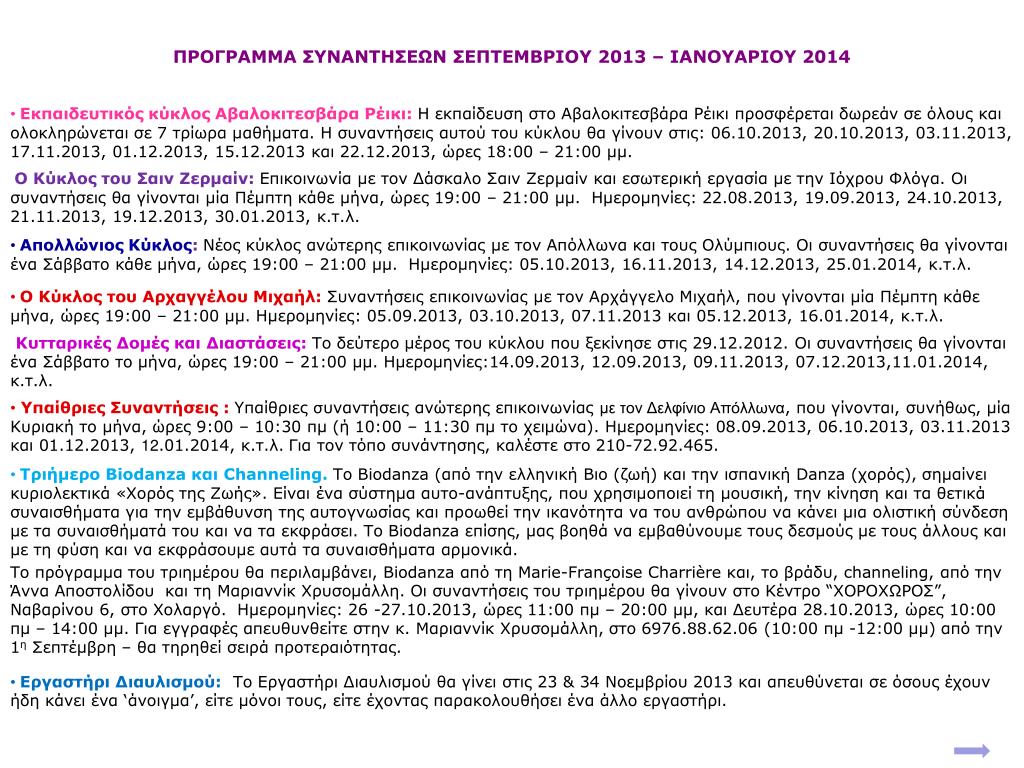 ΠΡΟΓΡΑΜΜΑ ΣΥΝΑΝΤΗΣΕΩΝ ΣΕΠΤΕΜΒΡΙΟΥ 2013 – ΙΑΝΟΥΑΡΙΟΥ 2014

• Εκπαιδευτικός κύκλος Αβαλοκιτεσβάρα Ρέικι: Η εκπαίδευση στο Αβαλοκιτεσβάρα Ρέικι προσφέρεται δωρεάν σε όλους και ολοκληρώνεται σε 7 τρίωρα μαθήματα. Η συναντήσεις αυτού του κύκλου θα γίνουν στις: 06.10.2013, 20.10.2013, 03.11.2013, 17.11.2013, 01.12.2013, 15.12.2013 και 22.12.2013, ώρες 18:00 – 21:00 μμ.

Ο Κύκλος του Σαιν Ζερμαίν: Επικοινωνία με τον Δάσκαλο Σαιν Ζερμαίν και εσωτερική εργασία με την Ιόχρου Φλόγα. Οι συναντήσεις θα γίνονται μία Πέμπτη κάθε μήνα, ώρες 19:00 – 21:00 μμ. Ημερομηνίες: 22.08.2013, 19.09.2013, 24.10.2013, 21.11.2013, 19.12.2013, 30.01.2013, κ.τ.λ.

• Απολλώνιος Κύκλος: Νέος κύκλος ανώτερης επικοινωνίας με τον Απόλλωνα και τους Ολύμπιους. Οι συναντήσεις θα γίνονται ένα Σάββατο κάθε μήνα, ώρες 19:00 – 21:00 μμ. Ημερομηνίες: 05.10.2013, 16.11.2013, 14.12.2013, 25.01.2014, κ.τ.λ.

• Ο Κύκλος του Αρχαγγέλου Μιχαήλ: Συναντήσεις επικοινωνίας με τον Αρχάγγελο Μιχαήλ, που γίνονται μία Πέμπτη κάθε μήνα, ώρες 19:00 – 21:00 μμ. Ημερομηνίες: 05.09.2013, 03.10.2013, 07.11.2013 και 05.12.2013, 16.01.2014, κ.τ.λ.

Κυτταρικές Δομές και Διαστάσεις: Το δεύτερο μέρος του κύκλου που ξεκίνησε στις 29.12.2012. Οι συναντήσεις θα γίνονται ένα Σάββατο το μήνα, ώρες 19:00 – 21:00 μμ. Ημερομηνίες:14.09.2013, 12.09.2013, 09.11.2013, 07.12.2013,11.01.2014, κ.τ.λ.

• Υπαίθριες Συναντήσεις : Υπαίθριες συναντήσεις ανώτερης επικοινωνίας με τον Δελφίνιο Απόλλωνα, που γίνονται, συνήθως, μία Κυριακή το μήνα, ώρες 9:00 – 10:30 πμ (ή 10:00 – 11:30 πμ το χειμώνα). Ημερομηνίες: 08.09.2013, 06.10.2013, 03.11.2013 και 01.12.2013, 12.01.2014, κ.τ.λ. Για τον τόπο συνάντησης, καλέστε στο 210-72.92.465.

• Τριήμερο Biodanza και Channeling. Το Biodanza (από την ελληνική Βιο (ζωή) και την ισπανική Danza (χορός), σημαίνει κυριολεκτικά «Χορός της Ζωής». Είναι ένα σύστημα αυτο-ανάπτυξης, που χρησιμοποιεί τη μουσική, την κίνηση και τα θετικά συναισθήματα για την εμβάθυνση της αυτογνωσίας και προωθεί την ικανότητα να του ανθρώπου να κάνει μια ολιστική σύνδεση με τα συναισθήματά του και να τα εκφράσει. Το Biodanza επίσης, μας βοηθά να εμβαθύνουμε τους δεσμούς με τους άλλους και με τη φύση και να εκφράσουμε αυτά τα συναισθήματα αρμονικά.

Το πρόγραμμα του τριημέρου θα περιλαμβάνει, Biodanza από τη Marie-Françoise Charrière και, το βράδυ, channeling, από την Άννα Αποστολίδου και τη Μαριαννίκ Χρυσομάλλη. Οι συναντήσεις του τριημέρου θα γίνουν στο Κέντρο “ΧΟΡΟΧΩΡΟΣ”, Ναβαρίνου 6, στο Χολαργό. Ημερομηνίες: 26 -27.10.2013, ώρες 11:00 πμ – 20:00 μμ, και Δευτέρα 28.10.2013, ώρες 10:00 πμ – 14:00 μμ. Για εγγραφές απευθυνθείτε στην κ. Μαριαννίκ Χρυσομάλλη, στο 6976.88.62.06 (10:00 πμ -12:00 μμ) από την 1η Σεπτέμβρη – θα τηρηθεί σειρά προτεραιότητας.

• Εργαστήρι Διαυλισμού: Το Εργαστήρι Διαυλισμού θα γίνει στις 23 & 34 Νοεμβρίου 2013 και απευθύνεται σε όσους έχουν ήδη κάνει ένα ‘άνοιγμα’, είτε μόνοι τους, είτε έχοντας παρακολουθήσει ένα άλλο εργαστήρι.